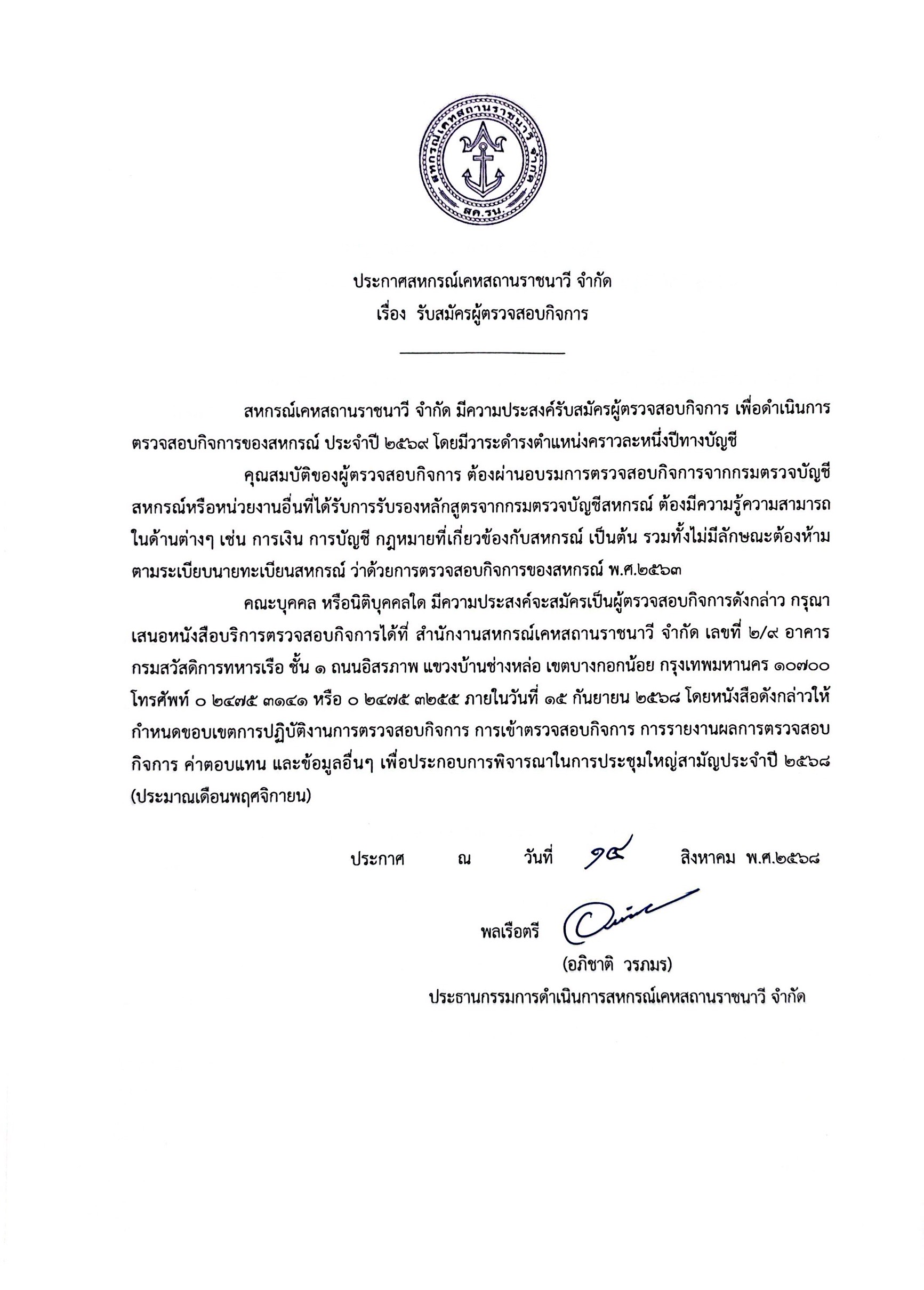 สหกรณ์เคหสถานราชนาวี จำกัด
สค.รน.

ประกาศสหกรณ์เคหสถานราชนาวี จำกัด
เรื่อง รับสมัครผู้ตรวจสอบกิจการ

สหกรณ์เคหสถานราชนาวี จำกัด มีความประสงค์รับสมัครผู้ตรวจสอบกิจการ เพื่อดำเนินการตรวจสอบกิจการของสหกรณ์ ประจำปี ๒๕๖๙ โดยมีวาระดำรงตำแหน่งคราวละหนึ่งปีทางบัญชี

คุณสมบัติของผู้ตรวจสอบกิจการ ต้องผ่านอบรมการตรวจสอบกิจการจากกรมตรวจบัญชีสหกรณ์หรือหน่วยงานอื่นที่ได้รับการรับรองหลักสูตรจากกรมตรวจบัญชีสหกรณ์ ต้องมีความรู้ความสามารถในด้านต่างๆ เช่น การเงิน การบัญชี กฎหมายที่เกี่ยวข้องกับสหกรณ์ เป็นต้น รวมทั้งไม่มีลักษณะต้องห้ามตามระเบียบนายทะเบียนสหกรณ์ ว่าด้วยการตรวจสอบกิจการของสหกรณ์ พ.ศ.๒๕๖๓

คณะบุคคล หรือนิติบุคคลใด มีความประสงค์จะสมัครเป็นผู้ตรวจสอบกิจการดังกล่าว กรุณาเสนอหนังสือบริการตรวจสอบกิจการได้ที่ สำนักงานสหกรณ์เคหสถานราชนาวี จำกัด เลขที่ ๒/๙ อาคารกรมสวัสดิการทหารเรือ ชั้น ๑ ถนนอิสรภาพ แขวงบ้านช่างหล่อ เขตบางกอกน้อย กรุงเทพมหานคร ๑๐๗๐๐ โทรศัพท์ ๐ ๒๔๗๕ ๓๑๔๑ หรือ ๐ ๒๔๗๕ ๓๒๕๕ ภายในวันที่ ๑๕ กันยายน ๒๕๖๘ โดยหนังสือดังกล่าวให้กำหนดขอบเขตการปฏิบัติงานการตรวจสอบกิจการ การเข้าตรวจสอบกิจการ การรายงานผลการตรวจสอบกิจการ ค่าตอบแทน และข้อมูลอื่นๆ เพื่อประกอบการพิจารณาในการประชุมใหญ่สามัญประจำปี ๒๕๖๘ (ประมาณเดือนพฤศจิกายน)

ประกาศ ณ วันที่ ๑๕ สิงหาคม พ.ศ.๒๕๖๘

พลเรือตรี
(อภิชาติ วรภมร)
ประธานกรรมการดำเนินการสหกรณ์เคหสถานราชนาวี จำกัด